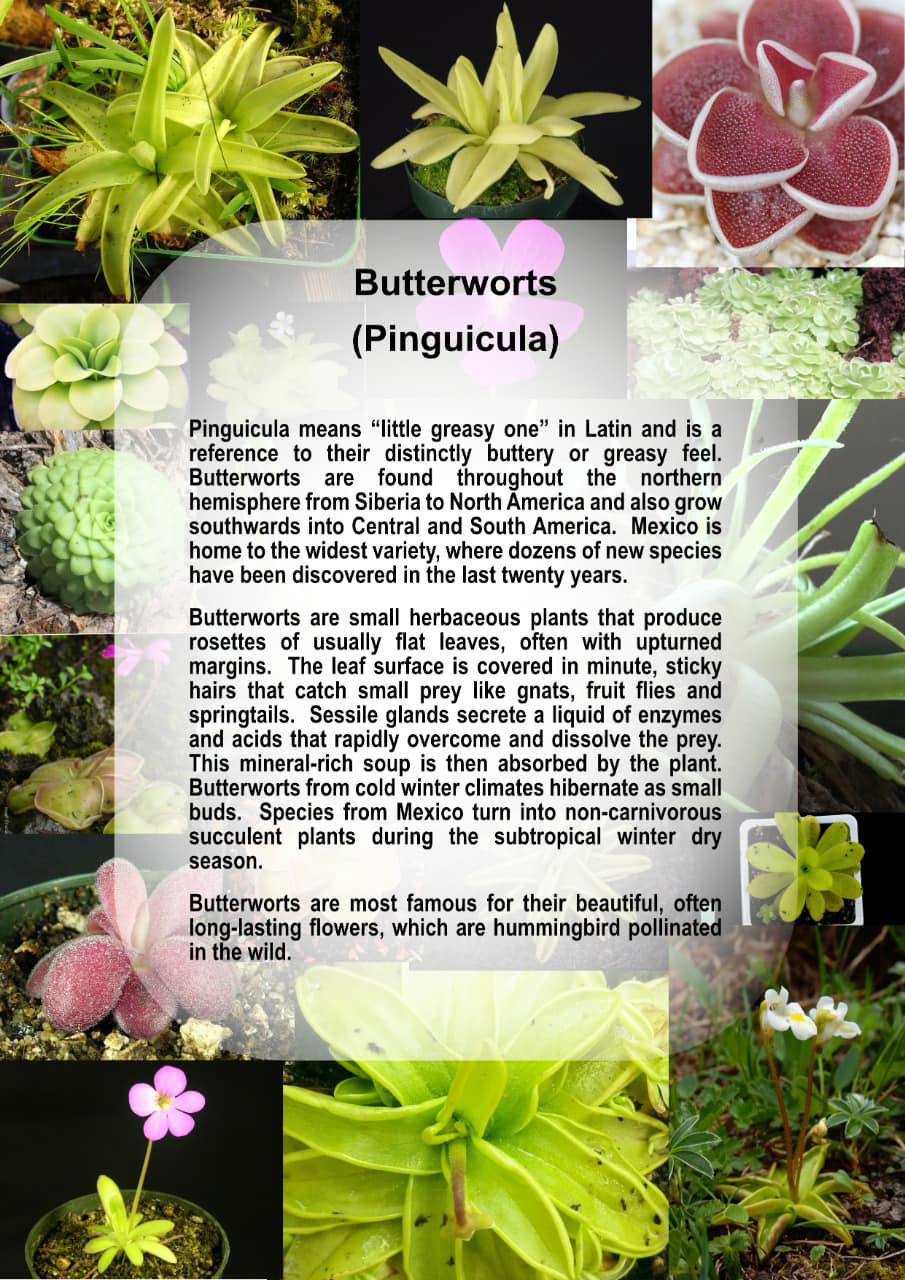 Butterworts
(Pinguicula)

Pinguicula means "little greasy one" in Latin and is a reference to their distinctly buttery or greasy feel. Butterworts are found throughout the northern hemisphere from Siberia to North America and also grow southwards into Central and South America. Mexico is home to the widest variety, where dozens of new species have been discovered in the last twenty years.

Butterworts are small herbaceous plants that produce rosettes of usually flat leaves, often with upturned margins. The leaf surface is covered in minute, sticky hairs that catch small prey like gnats, fruit flies and springtails. Sessile glands secrete a liquid of enzymes and acids that rapidly overcome and dissolve the prey. This mineral-rich soup is then absorbed by the plant. Butterworts from cold winter climates hibernate as small buds. Species from Mexico turn into non-carnivorous succulent plants during the subtropical winter dry season.

Butterworts are most famous for their beautiful, often long-lasting flowers, which are hummingbird pollinated in the wild.